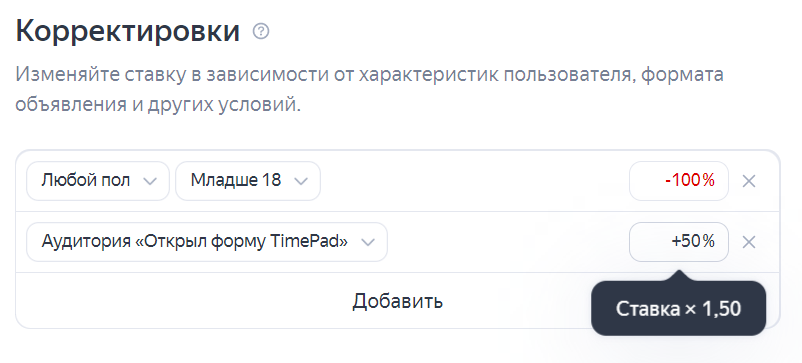 Корректировки

Изменяйте ставку в зависимости от характеристик пользователя, формата объявления и других условий.

Любой пол
Младше 18
-100%

Аудитория «Открыл форму TimePad»
+50%

Добавить

Ставка × 1,50